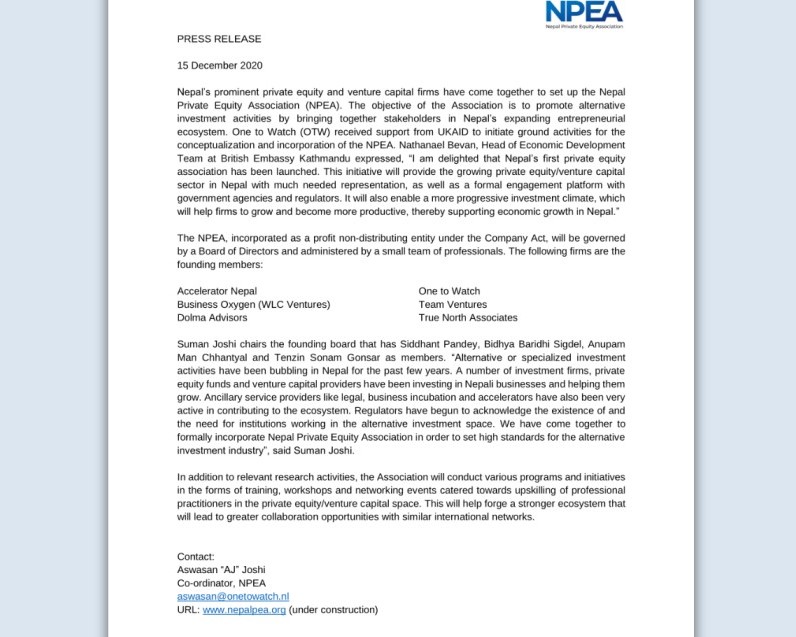 NPEA
Nepal Private Equity Association

PRESS RELEASE

15 December 2020

Nepal's prominent private equity and venture capital firms have come together to set up the Nepal Private Equity Association (NPEA). The objective of the Association is to promote alternative investment activities by bringing together stakeholders in Nepal's expanding entrepreneurial ecosystem. One to Watch (OTW) received support from UKAID to initiate ground activities for the conceptualization and incorporation of the NPEA. Nathanael Bevan, Head of Economic Development Team at British Embassy Kathmandu expressed, "I am delighted that Nepal's first private equity association has been launched. This initiative will provide the growing private equity/venture capital sector in Nepal with much needed representation, as well as a formal engagement platform with government agencies and regulators. It will also enable a more progressive investment climate, which will help firms to grow and become more productive, thereby supporting economic growth in Nepal."

The NPEA, incorporated as a profit non-distributing entity under the Company Act, will be governed by a Board of Directors and administered by a small team of professionals. The following firms are the founding members:

Accelerator Nepal
Business Oxygen (WLC Ventures)
Dolma Advisors

One to Watch
Team Ventures
True North Associates

Suman Joshi chairs the founding board that has Siddhant Pandey, Bidhya Baridhi Sigdel, Anupam Man Chhantyal and Tenzin Sonam Gonsar as members. "Alternative or specialized investment activities have been bubbling in Nepal for the past few years. A number of investment firms, private equity funds and venture capital providers have been investing in Nepali businesses and helping them grow. Ancillary service providers like legal, business incubation and accelerators have also been very active in contributing to the ecosystem. Regulators have begun to acknowledge the existence of and the need for institutions working in the alternative investment space. We have come together to formally incorporate Nepal Private Equity Association in order to set high standards for the alternative investment industry", said Suman Joshi.

In addition to relevant research activities, the Association will conduct various programs and initiatives in the forms of training, workshops and networking events catered towards upskilling of professional practitioners in the private equity/venture capital space. This will help forge a stronger ecosystem that will lead to greater collaboration opportunities with similar international networks.

Contact:
Aswasan "AJ" Joshi
Co-ordinator, NPEA
aswasan@onetowatch.nl
URL: www.nepalpea.org (under construction)